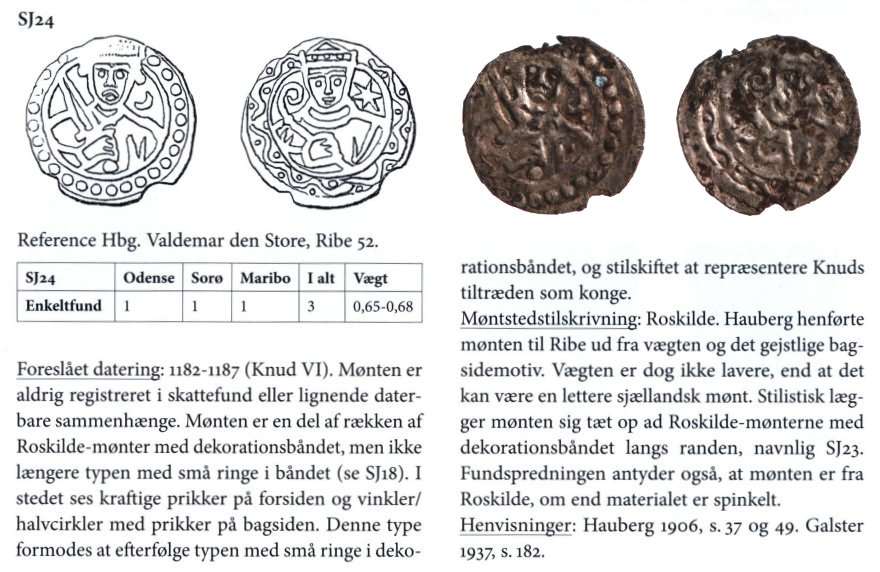 SJ24

Reference Hbg. Valdemar den Store, Ribe 52.

| SJ24 | Odense | Sorø | Maribo | I alt | Vægt |
|---|---|---|---|---|---|
| Enkeltfund | 1 | 1 | 1 | 3 | 0,65-0,68 |

Foreslået datering: 1182-1187 (Knud VI). Mønten er aldrig registreret i skattefund eller lignende daterbare sammenhænge. Mønten er en del af rækken af Roskilde-mønter med dekorationsbåndet, men ikke længere typen med små ringe i båndet (se SJ18). I stedet ses kraftige prikker på forsiden og vinkler/halvcirkler med prikker på bagsiden. Denne type formodes at efterfølge typen med små ringe i dekorationsbåndet, og stilskiftet at repræsentere Knuds tiltræden som konge.

Møntstedstilskrivning: Roskilde. Hauberg henførte mønten til Ribe ud fra vægten og det gejstlige bagsidemotiv. Vægten er dog ikke lavere, end at det kan være en lettere sjællandsk mønt. Stilistisk lægger mønten sig tæt op ad Roskilde-mønterne med dekorationsbåndet langs randen, navnlig SJ23. Fundspredningen antyder også, at mønten er fra Roskilde, om end materialet er spinkelt.

Henvisninger: Hauberg 1906, s. 37 og 49. Galster 1937, s. 182.